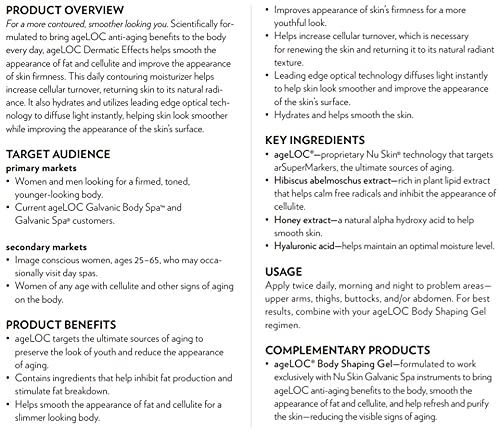 PRODUCT OVERVIEW
For a more contoured, smoother looking you. Scientifically formulated to bring ageLOC anti-aging benefits to the body every day, ageLOC Dermatic Effects helps smooth the appearance of fat and cellulite and improve the appearance of skin firmness. This daily contouring moisturizer helps increase cellular turnover, returning skin to its natural radiance. It also hydrates and utilizes leading edge optical technology to diffuse light instantly, helping skin look smoother while improving the appearance of the skin's surface.

TARGET AUDIENCE
primary markets
• Women and men looking for a firmed, toned, younger-looking body.
• Current ageLOC Galvanic Body Spa™ and Galvanic Spa® customers.

secondary markets
• Image conscious women, ages 25–65, who may occasionally visit day spas.
• Women of any age with cellulite and other signs of aging on the body.

PRODUCT BENEFITS
• ageLOC targets the ultimate sources of aging to preserve the look of youth and reduce the appearance of aging.
• Contains ingredients that help inhibit fat production and stimulate fat breakdown.
• Helps smooth the appearance of fat and cellulite for a slimmer looking body.
• Improves appearance of skin's firmness for a more youthful look.
• Helps increase cellular turnover, which is necessary for renewing the skin and returning it to its natural radiant texture.
• Leading edge optical technology diffuses light instantly to help skin look smoother and improve the appearance of the skin's surface.
• Hydrates and helps smooth the skin.

KEY INGREDIENTS
• ageLOC®—proprietary Nu Skin® technology that targets arSuperMarkers, the ultimate sources of aging.
• Hibiscus abelmoschus extract—rich in plant lipid extract that helps calm free radicals and inhibit the appearance of cellulite.
• Honey extract—a natural alpha hydroxy acid to help smooth skin.
• Hyaluronic acid—helps maintain an optimal moisture level.

USAGE
Apply twice daily, morning and night to problem areas—upper arms, thighs, buttocks, and/or abdomen. For best results, combine with your ageLOC Body Shaping Gel regimen.

COMPLEMENTARY PRODUCTS
• ageLOC® Body Shaping Gel—formulated to work exclusively with Nu Skin Galvanic Spa instruments to bring ageLOC anti-aging benefits to the body, smooth the appearance of fat and cellulite, and help refresh and purify the skin—reducing the visible signs of aging.